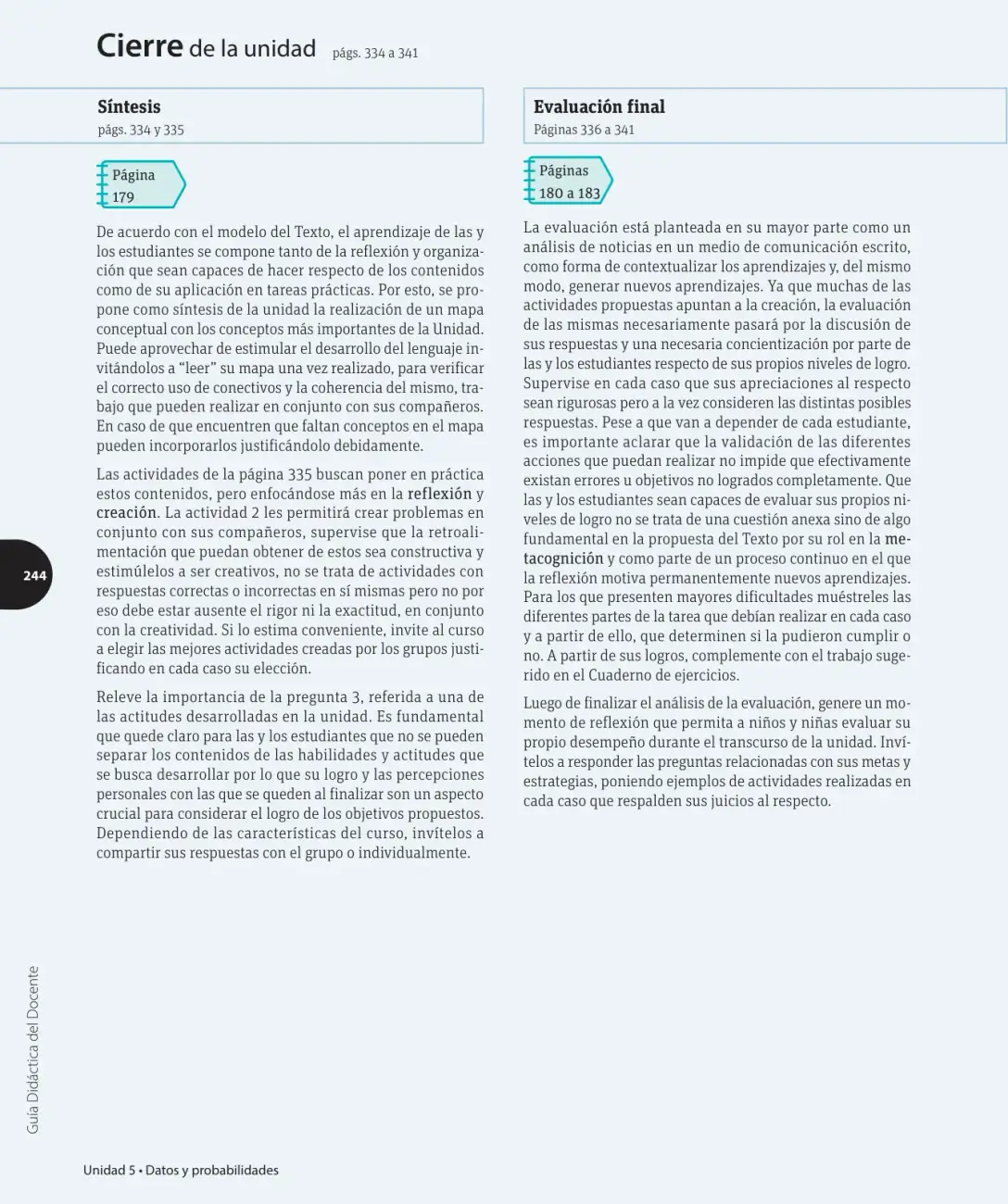 Cierre de la unidad págs. 334 a 341

Síntesis
págs. 334 y 335

Página
179

De acuerdo con el modelo del Texto, el aprendizaje de las y los estudiantes se compone tanto de la reflexión y organización que sean capaces de hacer respecto de los contenidos como de su aplicación en tareas prácticas. Por esto, se propone como síntesis de la unidad la realización de un mapa conceptual con los conceptos más importantes de la Unidad. Puede aprovechar de estimular el desarrollo del lenguaje invitándolos a "leer" su mapa una vez realizado, para verificar el correcto uso de conectivos y la coherencia del mismo, trabajo que pueden realizar en conjunto con sus compañeros. En caso de que encuentren que faltan conceptos en el mapa pueden incorporarlos justificándolo debidamente.

Las actividades de la página 335 buscan poner en práctica estos contenidos, pero enfocándose más en la reflexión y creación. La actividad 2 les permitirá crear problemas en conjunto con sus compañeros, supervise que la retroalimentación que puedan obtener de estos sea constructiva y estimúlelos a ser creativos, no se trata de actividades con respuestas correctas o incorrectas en sí mismas pero no por eso debe estar ausente el rigor ni la exactitud, en conjunto con la creatividad. Si lo estima conveniente, invite al curso a elegir las mejores actividades creadas por los grupos justificando en cada caso su elección.

Releve la importancia de la pregunta 3, referida a una de las actitudes desarrolladas en la unidad. Es fundamental que quede claro para las y los estudiantes que no se pueden separar los contenidos de las habilidades y actitudes que se busca desarrollar por lo que su logro y las percepciones personales con las que se queden al finalizar son un aspecto crucial para considerar el logro de los objetivos propuestos. Dependiendo de las características del curso, invítelos a compartir sus respuestas con el grupo o individualmente.

Evaluación final
Páginas 336 a 341

Páginas
180 a 183

La evaluación está planteada en su mayor parte como un análisis de noticias en un medio de comunicación escrito, como forma de contextualizar los aprendizajes y, del mismo modo, generar nuevos aprendizajes. Ya que muchas de las actividades propuestas apuntan a la creación, la evaluación de las mismas necesariamente pasará por la discusión de sus respuestas y una necesaria concientización por parte de las y los estudiantes respecto de sus propios niveles de logro. Supervise en cada caso que sus apreciaciones al respecto sean rigurosas pero a la vez consideren las distintas posibles respuestas. Pese a que van a depender de cada estudiante, es importante aclarar que la validación de las diferentes acciones que puedan realizar no impide que efectivamente existan errores u objetivos no logrados completamente. Que las y los estudiantes sean capaces de evaluar sus propios niveles de logro no se trata de una cuestión anexa sino de algo fundamental en la propuesta del Texto por su rol en la metacognición y como parte de un proceso continuo en el que la reflexión motiva permanentemente nuevos aprendizajes. Para los que presenten mayores dificultades muéstreles las diferentes partes de la tarea que debían realizar en cada caso y a partir de ello, que determinen si la pudieron cumplir o no. A partir de sus logros, complemente con el trabajo sugerido en el Cuaderno de ejercicios.

Luego de finalizar el análisis de la evaluación, genere un momento de reflexión que permita a niños y niñas evaluar su propio desempeño durante el transcurso de la unidad. Invítelos a responder las preguntas relacionadas con sus metas y estrategias, poniendo ejemplos de actividades realizadas en cada caso que respalden sus juicios al respecto.

244

Guía Didáctica del Docente

Unidad 5 • Datos y probabilidades